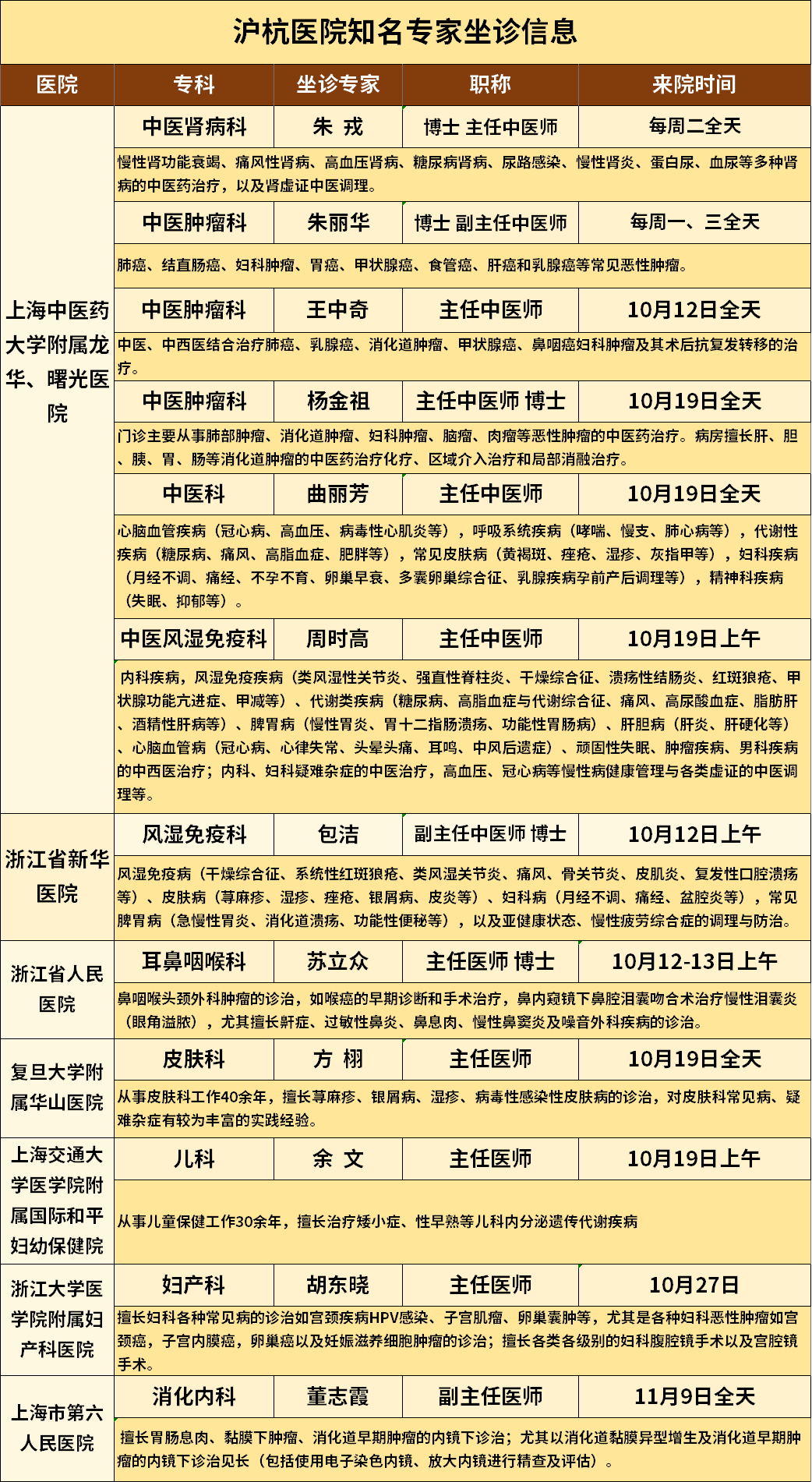 沪杭医院知名专家坐诊信息

| 医院 | 专科 | 坐诊专家 | 职称 | 来院时间 |
|---|---|---|---|---|
| 上海中医药大学附属龙华、曙光医院 | 中医肾病科 | 朱 戎 | 博士 主任中医师 | 每周二全天 |
| | 慢性肾功能衰竭、痛风性肾病、高血压肾病、糖尿病肾病、尿路感染、慢性肾炎、蛋白尿、血尿等多种肾病的中医药治疗，以及肾虚证中医调理。 | | | |
| | 中医肿瘤科 | 朱丽华 | 博士 副主任中医师 | 每周一、三全天 |
| | 肺癌、结直肠癌、妇科肿瘤、胃癌、甲状腺癌、食管癌、肝癌和乳腺癌等常见恶性肿瘤。 | | | |
| | 中医肿瘤科 | 王中奇 | 主任中医师 | 10月12日全天 |
| | 中医、中西医结合治疗肺癌、乳腺癌、消化道肿瘤、甲状腺癌、鼻咽癌妇科肿瘤及其术后抗复发转移的治疗。 | | | |
| | 中医肿瘤科 | 杨金祖 | 主任中医师 博士 | 10月19日全天 |
| | 门诊主要从事肺部肿瘤、消化道肿瘤、妇科肿瘤、脑瘤、肉瘤等恶性肿瘤的中医药治疗。病房擅长肝、胆、胰、胃、肠等消化道肿瘤的中医药治疗化疗、区域介入治疗和局部消融治疗。 | | | |
| | 中医科 | 曲丽芳 | 主任中医师 | 10月19日全天 |
| | 心脑血管疾病（冠心病、高血压、病毒性心肌炎等），呼吸系统疾病（哮喘、慢支、肺心病等），代谢性疾病（糖尿病、痛风、高脂血症、肥胖等），常见皮肤病（黄褐斑、痤疮、湿疹、灰指甲等），妇科疾病（月经不调、痛经、不孕不育、卵巢早衰、多囊卵巢综合征、乳腺疾病孕前产后调理等），精神科疾病（失眠、抑郁等）。 | | | |
| | 中医风湿免疫科 | 周时高 | 主任中医师 | 10月19日上午 |
| | 内科疾病，风湿免疫疾病（类风湿性关节炎、强直性脊柱炎、干燥综合征、溃疡性结肠炎、红斑狼疮、甲状腺功能亢进症、甲减等）、代谢类疾病（糖尿病、高脂血症与代谢综合征、痛风、高尿酸血症、脂肪肝、酒精性肝病等）、脾胃病（慢性胃炎、胃十二指肠溃疡、功能性胃肠病）、肝胆病（肝炎、肝硬化等）、心脑血管病（冠心病、心律失常、头晕头痛、耳鸣、中风后遗症）、顽固性失眠、肿瘤疾病、男科疾病的中西医治疗；内科、妇科疑难杂症的中医治疗，高血压、冠心病等慢性病健康管理与各类虚证的中医调理等。 | | | |
| 浙江省新华医院 | 风湿免疫科 | 包洁 | 副主任中医师 博士 | 10月12日上午 |
| | 风湿免疫病（干燥综合征、系统性红斑狼疮、类风湿关节炎、痛风、骨关节炎、皮肌炎、复发性口腔溃疡等）、皮肤病（荨麻疹、湿疹、痤疮、银屑病、皮炎等）、妇科病（月经不调、痛经、盆腔炎等），常见脾胃病（急慢性胃炎、消化道溃疡、功能性便秘等），以及亚健康状态、慢性疲劳综合症的调理与防治。 | | | |
| 浙江省人民医院 | 耳鼻咽喉科 | 苏立众 | 主任医师 博士 | 10月12-13日上午 |
| | 鼻咽喉头颈外科肿瘤的诊治，如喉癌的早期诊断和手术治疗，鼻内窥镜下鼻腔泪囊吻合术治疗慢性泪囊炎（眼角溢脓），尤其擅长鼾症、过敏性鼻炎、鼻息肉、慢性鼻窦炎及噪音外科疾病的诊治。 | | | |
| 复旦大学附属华山医院 | 皮肤科 | 方 栩 | 主任医师 | 10月19日全天 |
| | 从事皮肤科工作40余年，擅长荨麻疹、银屑病、湿疹、病毒性感染性皮肤病的诊治，对皮肤科常见病、疑难杂症有较为丰富的实践经验。 | | | |
| 上海交通大学医学院附属国际和平妇幼保健院 | 儿科 | 余 文 | 主任医师 | 10月19日上午 |
| | 从事儿童保健工作30余年，擅长治疗矮小症、性早熟等儿科内分泌遗传代谢疾病 | | | |
| 浙江大学医学院附属妇产科医院 | 妇产科 | 胡东晓 | 主任医师 | 10月27日 |
| | 擅长妇科各种常见病的诊治如宫颈疾病HPV感染、子宫肌瘤、卵巢囊肿等，尤其是各种妇科恶性肿瘤如宫颈癌，子宫内膜癌，卵巢癌以及妊娠滋养细胞肿瘤的诊治；擅长各类各级别的妇科腹腔镜手术以及宫腔镜手术。 | | | |
| 上海市第六人民医院 | 消化内科 | 董志霞 | 副主任医师 | 11月9日全天 |
| | 擅长胃肠息肉、黏膜下肿瘤、消化道早期肿瘤的内镜下诊治；尤其以消化道黏膜异型增生及消化道早期肿瘤的内镜下诊治见长（包括使用电子染色内镜、放大内镜进行精查及评估）。 | | | |